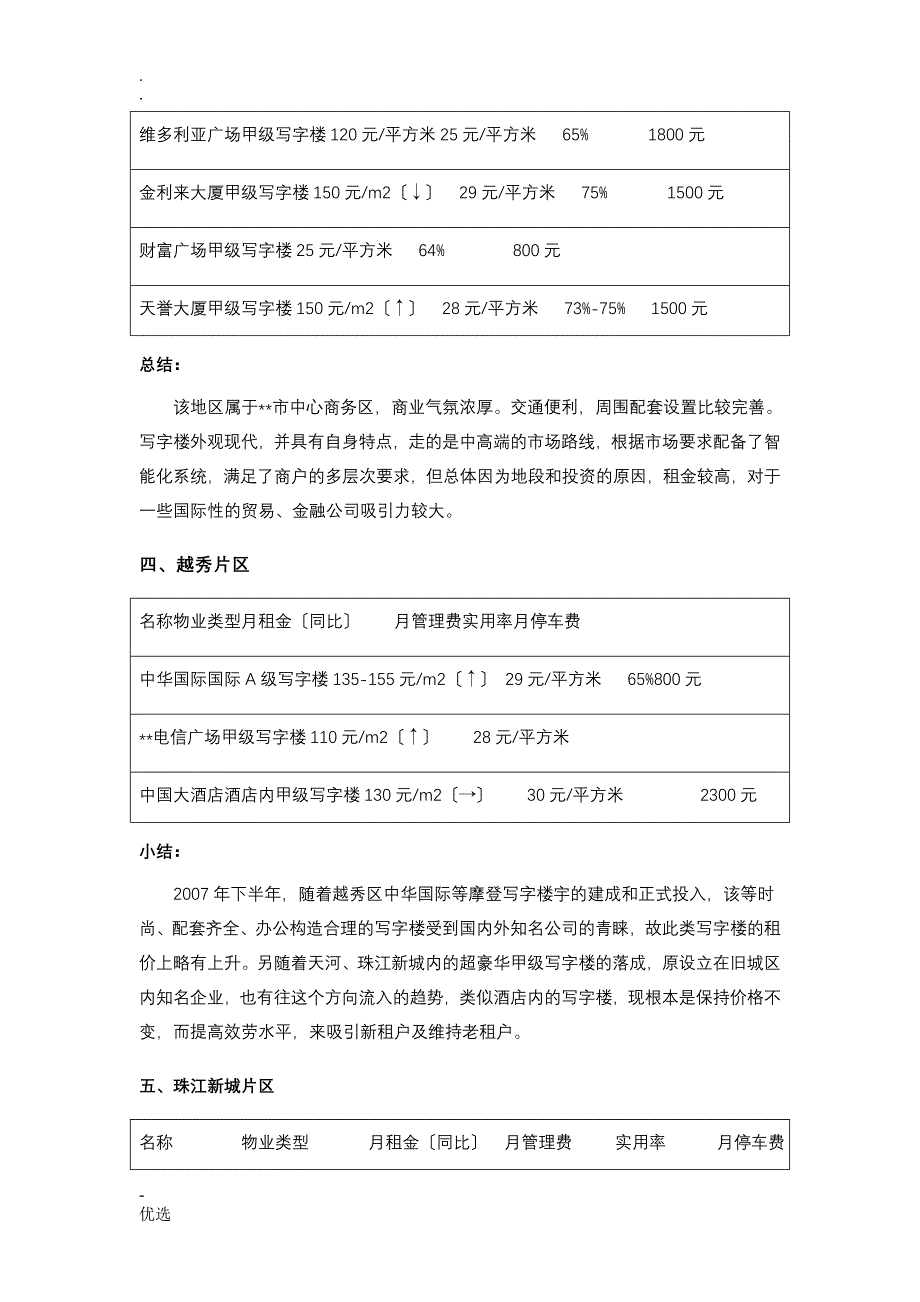 .
.

| 维多利亚广场甲级写字楼 120 元/平方米 25 元/平方米 65% 1800 元 |
|---|
| 金利来大厦甲级写字楼 150 元/m2〔↓〕 29 元/平方米 75% 1500 元 |
| 财富广场甲级写字楼 25 元/平方米 64% 800 元 |
| 天誉大厦甲级写字楼 150 元/m2〔↑〕 28 元/平方米 73%-75% 1500 元 |

总结：

该地区属于**市中心商务区，商业气氛浓厚。交通便利，周围配套设置比较完善。写字楼外观现代，并具有自身特点，走的是中高端的市场路线，根据市场要求配备了智能化系统，满足了商户的多层次要求，但总体因为地段和投资的原因，租金较高，对于一些国际性的贸易、金融公司吸引力较大。

四、越秀片区

| 名称物业类型月租金〔同比〕 月管理费实用率月停车费 |
|---|
| 中华国际国际 A 级写字楼 135-155 元/m2〔↑〕 29 元/平方米 65%800 元 |
| **电信广场甲级写字楼 110 元/m2〔↑〕 28 元/平方米 |
| 中国大酒店酒店内甲级写字楼 130 元/m2〔→〕 30 元/平方米 2300 元 |

小结：

2007 年下半年，随着越秀区中华国际等摩登写字楼宇的建成和正式投入，该等时尚、配套齐全、办公构造合理的写字楼受到国内外知名公司的青睐，故此类写字楼的租价上略有上升。另随着天河、珠江新城内的超豪华甲级写字楼的落成，原设立在旧城区内知名企业，也有往这个方向流入的趋势，类似酒店内的写字楼，现根本是保持价格不变，而提高效劳水平，来吸引新租户及维持老租户。

五、珠江新城片区

| 名称 | 物业类型 | 月租金〔同比〕 | 月管理费 | 实用率 | 月停车费 |
|---|---|---|---|---|---|

-
优选